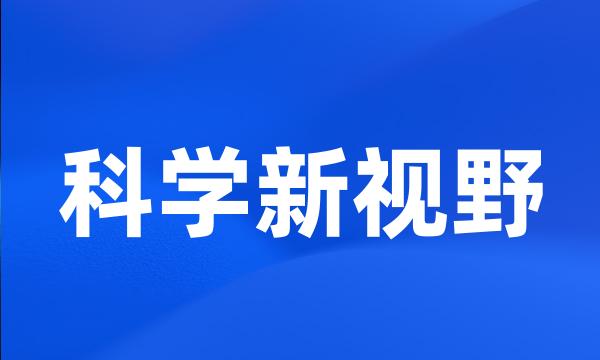 科学新视野